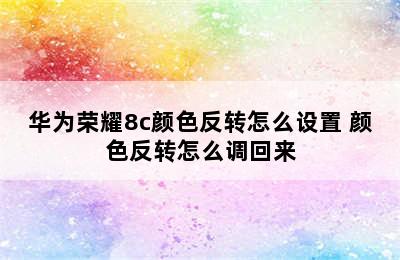 华为荣耀8c颜色反转怎么设置 颜色反转怎么调回来